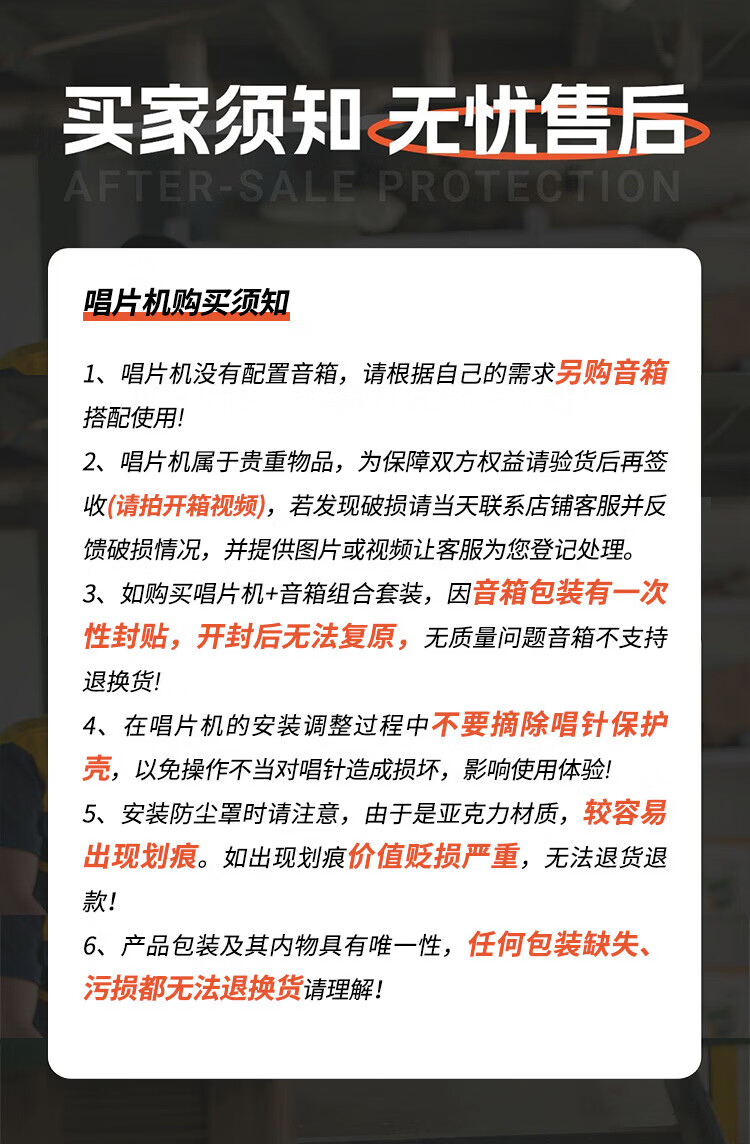 买家须知 无忧售后

AFTER-SALE PROTECTION

唱片机购买须知

1、唱片机没有配置音箱，请根据自己的需求另购音箱搭配使用！

2、唱片机属于贵重物品，为保障双方权益请验货后再签收(请拍开箱视频)，若发现破损请当天联系店铺客服并反馈破损情况，并提供图片或视频让客服为您登记处理。

3、如购买唱片机+音箱组合套装，因音箱包装有一次性封贴，开封后无法复原，无质量问题音箱不支持退换货！

4、在唱片机的安装调整过程中不要摘除唱针保护壳，以免操作不当对唱针造成损坏，影响使用体验！

5、安装防尘罩时请注意，由于是亚克力材质，较容易出现划痕。如出现划痕价值贬损严重，无法退货退款！

6、产品包装及其内物具有唯一性，任何包装缺失、污损都无法退换货请理解！